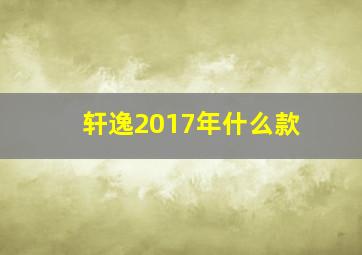 轩逸2017年什么款